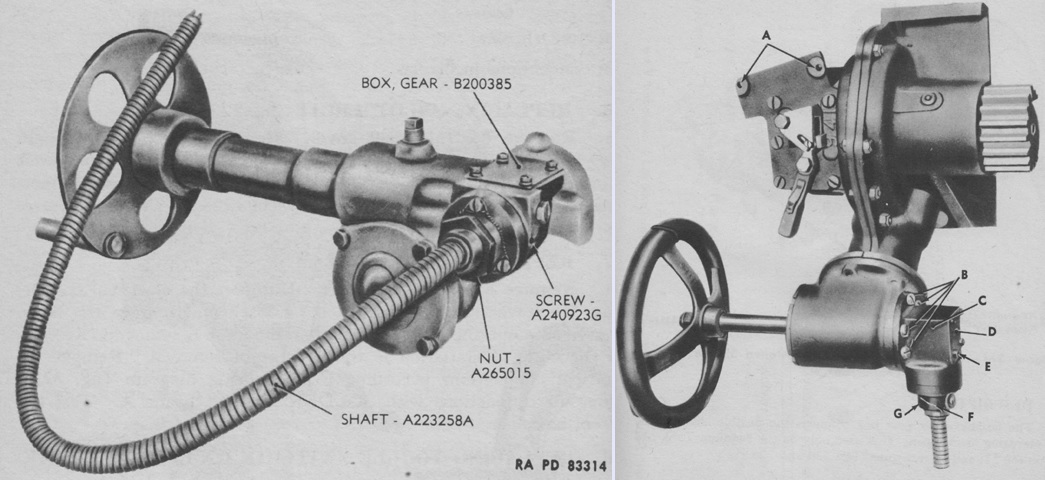 BOX, GEAR - B200385

SCREW - A240923G

NUT - A265015

SHAFT - A223258A

RA PD 83314

A

B

C

D

E

F

G